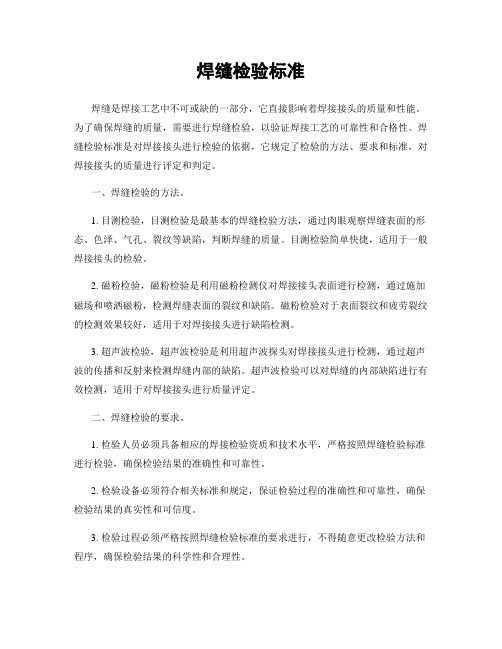 焊缝检验标准

焊缝是焊接工艺中不可或缺的一部分，它直接影响着焊接接头的质量和性能。为了确保焊缝的质量，需要进行焊缝检验，以验证焊接工艺的可靠性和合格性。焊缝检验标准是对焊接接头进行检验的依据，它规定了检验的方法、要求和标准，对焊接接头的质量进行评定和判定。

一、焊缝检验的方法。

1. 目测检验，目测检验是最基本的焊缝检验方法，通过肉眼观察焊缝表面的形态、色泽、气孔、裂纹等缺陷，判断焊缝的质量。目测检验简单快捷，适用于一般焊接接头的检验。

2. 磁粉检验，磁粉检验是利用磁粉检测仪对焊接接头表面进行检测，通过施加磁场和喷洒磁粉，检测焊缝表面的裂纹和缺陷。磁粉检验对于表面裂纹和疲劳裂纹的检测效果较好，适用于对焊接接头进行缺陷检测。

3. 超声波检验，超声波检验是利用超声波探头对焊接接头进行检测，通过超声波的传播和反射来检测焊缝内部的缺陷。超声波检验可以对焊缝的内部缺陷进行有效检测，适用于对焊接接头进行质量评定。

二、焊缝检验的要求。

1. 检验人员必须具备相应的焊接检验资质和技术水平，严格按照焊缝检验标准进行检验，确保检验结果的准确性和可靠性。

2. 检验设备必须符合相关标准和规定，保证检验过程的准确性和可靠性，确保检验结果的真实性和可信度。

3. 检验过程必须严格按照焊缝检验标准的要求进行，不得随意更改检验方法和程序，确保检验结果的科学性和合理性。